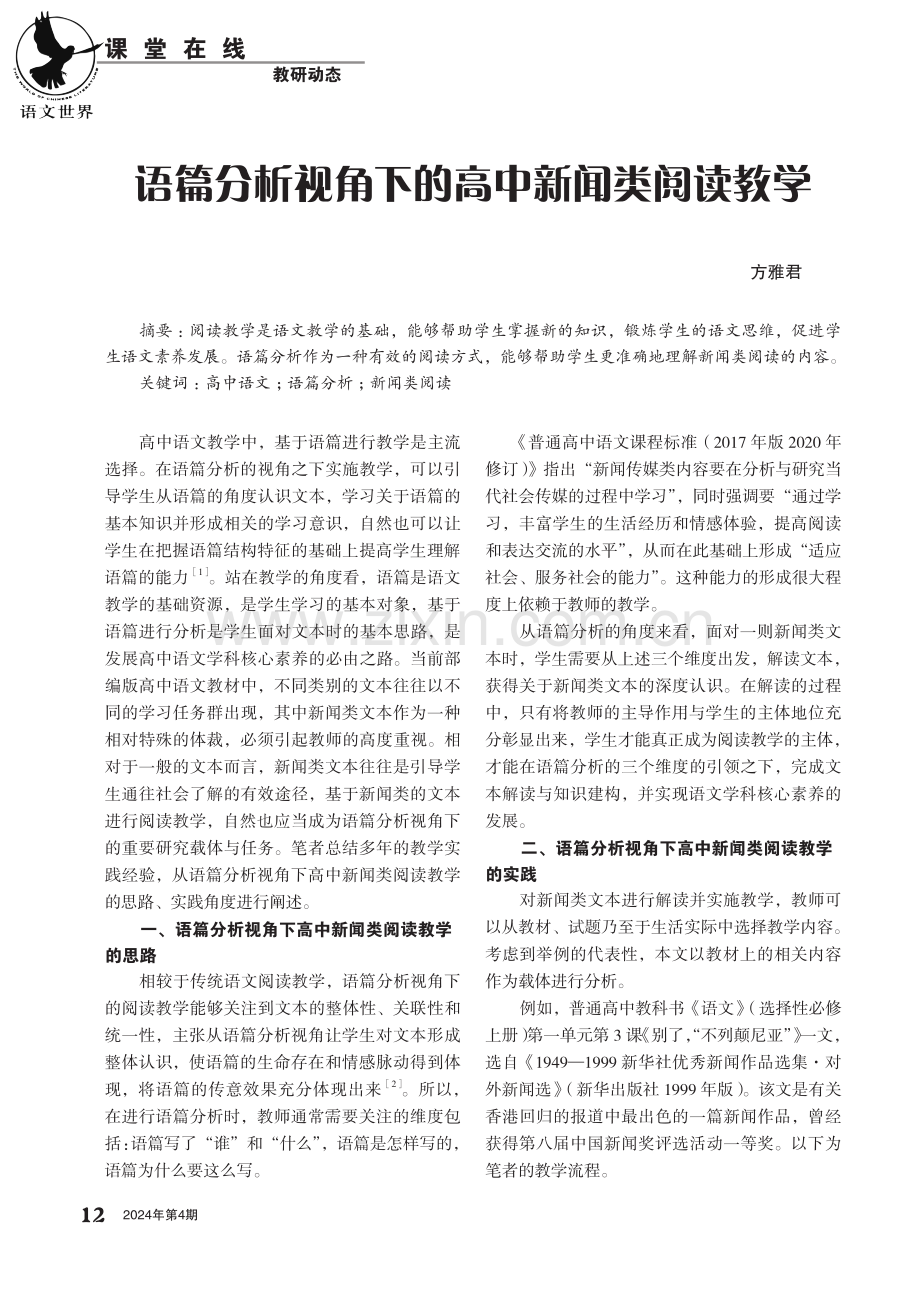 课堂在线
教研动态
语文世界

语篇分析视角下的高中新闻类阅读教学

方雅君

摘要：阅读教学是语文教学的基础，能够帮助学生掌握新的知识，锻炼学生的语文思维，促进学生语文素养发展。语篇分析作为一种有效的阅读方式，能够帮助学生更准确地理解新闻类阅读的内容。

关键词：高中语文；语篇分析；新闻类阅读

高中语文教学中，基于语篇进行教学是主流选择。在语篇分析的视角之下实施教学，可以引导学生从语篇的角度认识文本，学习关于语篇的基本知识并形成相关的学习意识，自然也可以让学生在把握语篇结构特征的基础上提高学生理解语篇的能力$^{[1]}$。站在教学的角度看，语篇是语文教学的基础资源，是学生学习的基本对象，基于语篇进行分析是学生面对文本时的基本思路，是发展高中语文学科核心素养的必由之路。当前部编版高中语文教材中，不同类别的文本往往以不同的学习任务群出现，其中新闻类文本作为一种相对特殊的体裁，必须引起教师的高度重视。相对于一般的文本而言，新闻类文本往往是引导学生通往社会了解的有效途径，基于新闻类的文本进行阅读教学，自然也应当成为语篇分析视角下的重要研究载体与任务。笔者总结多年的教学实践经验，从语篇分析视角下高中新闻类阅读教学的思路、实践角度进行阐述。

一、语篇分析视角下高中新闻类阅读教学的思路

相较于传统语文阅读教学，语篇分析视角下的阅读教学能够关注到文本的整体性、关联性和统一性，主张从语篇分析视角让学生对文本形成整体认识，使语篇的生命存在和情感脉动得到体现，将语篇的传意效果充分体现出来$^{[2]}$。所以，在进行语篇分析时，教师通常需要关注的维度包括：语篇写了“谁”和“什么”，语篇是怎样写的，语篇为什么要这么写。

《普通高中语文课程标准（2017年版2020年修订）》指出“新闻传媒类内容要在分析与研究当代社会传媒的过程中学习”，同时强调要“通过学习，丰富学生的生活经历和情感体验，提高阅读和表达交流的水平”，从而在此基础上形成“适应社会、服务社会的能力”。这种能力的形成很大程度上依赖于教师的教学。

从语篇分析的角度来看，面对一则新闻类文本时，学生需要从上述三个维度出发，解读文本，获得关于新闻类文本的深度认识。在解读的过程中，只有将教师的主导作用与学生的主体地位充分彰显出来，学生才能真正成为阅读教学的主体，才能在语篇分析的三个维度的引领之下，完成文本解读与知识建构，并实现语文学科核心素养的发展。

二、语篇分析视角下高中新闻类阅读教学的实践

对新闻类文本进行解读并实施教学，教师可以从教材、试题乃至于生活实际中选择教学内容。考虑到举例的代表性，本文以教材上的相关内容作为载体进行分析。

例如，普通高中教科书《语文》（选择性必修上册）第一单元第3课《别了，“不列颠尼亚”》一文，选自《1949—1999新华社优秀新闻作品选集·对外新闻选》（新华出版社1999年版）。该文是有关香港回归的报道中最出色的一篇新闻作品，曾经获得第八届中国新闻奖评选活动一等奖。以下为笔者的教学流程。

12 2024年第4期